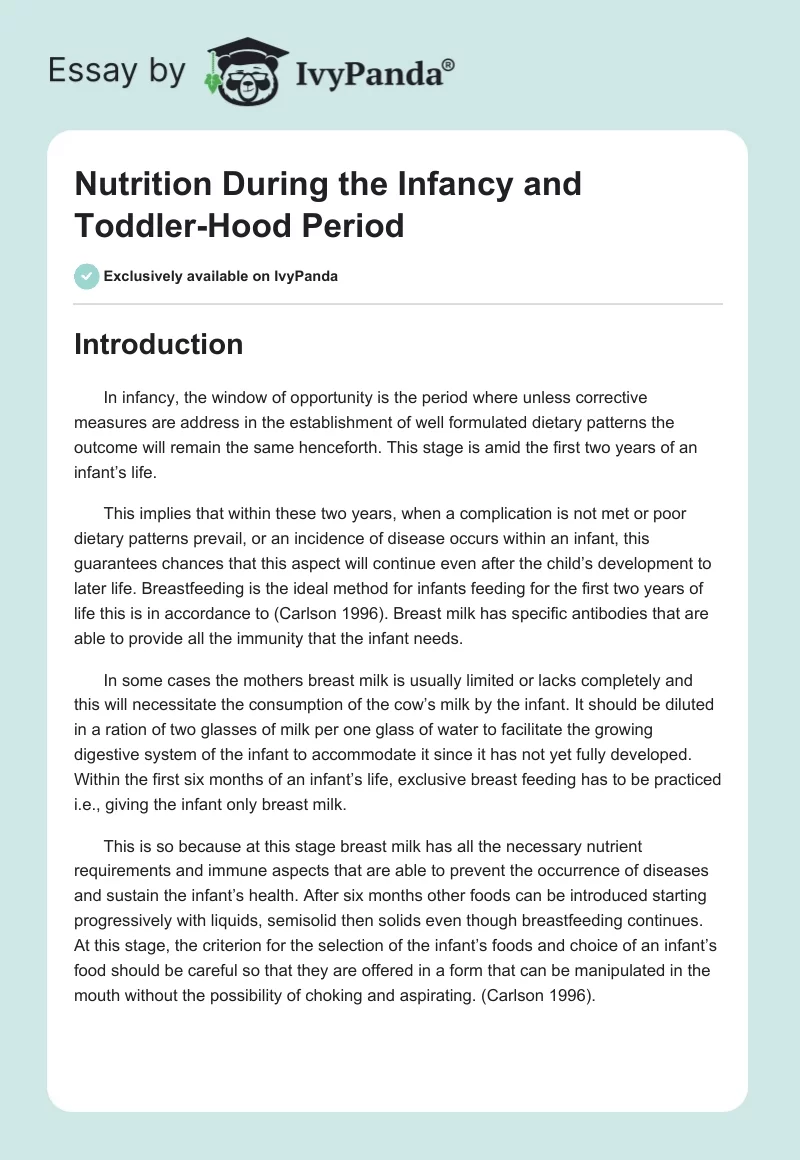 Essay by IvyPanda®

Nutrition During the Infancy and Toddler-Hood Period

Exclusively available on IvyPanda

Introduction

In infancy, the window of opportunity is the period where unless corrective measures are address in the establishment of well formulated dietary patterns the outcome will remain the same henceforth. This stage is amid the first two years of an infant's life.

This implies that within these two years, when a complication is not met or poor dietary patterns prevail, or an incidence of disease occurs within an infant, this guarantees chances that this aspect will continue even after the child's development to later life. Breastfeeding is the ideal method for infants feeding for the first two years of life this is in accordance to (Carlson 1996). Breast milk has specific antibodies that are able to provide all the immunity that the infant needs.

In some cases the mothers breast milk is usually limited or lacks completely and this will necessitate the consumption of the cow's milk by the infant. It should be diluted in a ration of two glasses of milk per one glass of water to facilitate the growing digestive system of the infant to accommodate it since it has not yet fully developed. Within the first six months of an infant's life, exclusive breast feeding has to be practiced i.e., giving the infant only breast milk.

This is so because at this stage breast milk has all the necessary nutrient requirements and immune aspects that are able to prevent the occurrence of diseases and sustain the infant's health. After six months other foods can be introduced starting progressively with liquids, semisolid then solids even though breastfeeding continues. At this stage, the criterion for the selection of the infant's foods and choice of an infant's food should be careful so that they are offered in a form that can be manipulated in the mouth without the possibility of choking and aspirating. (Carlson 1996).